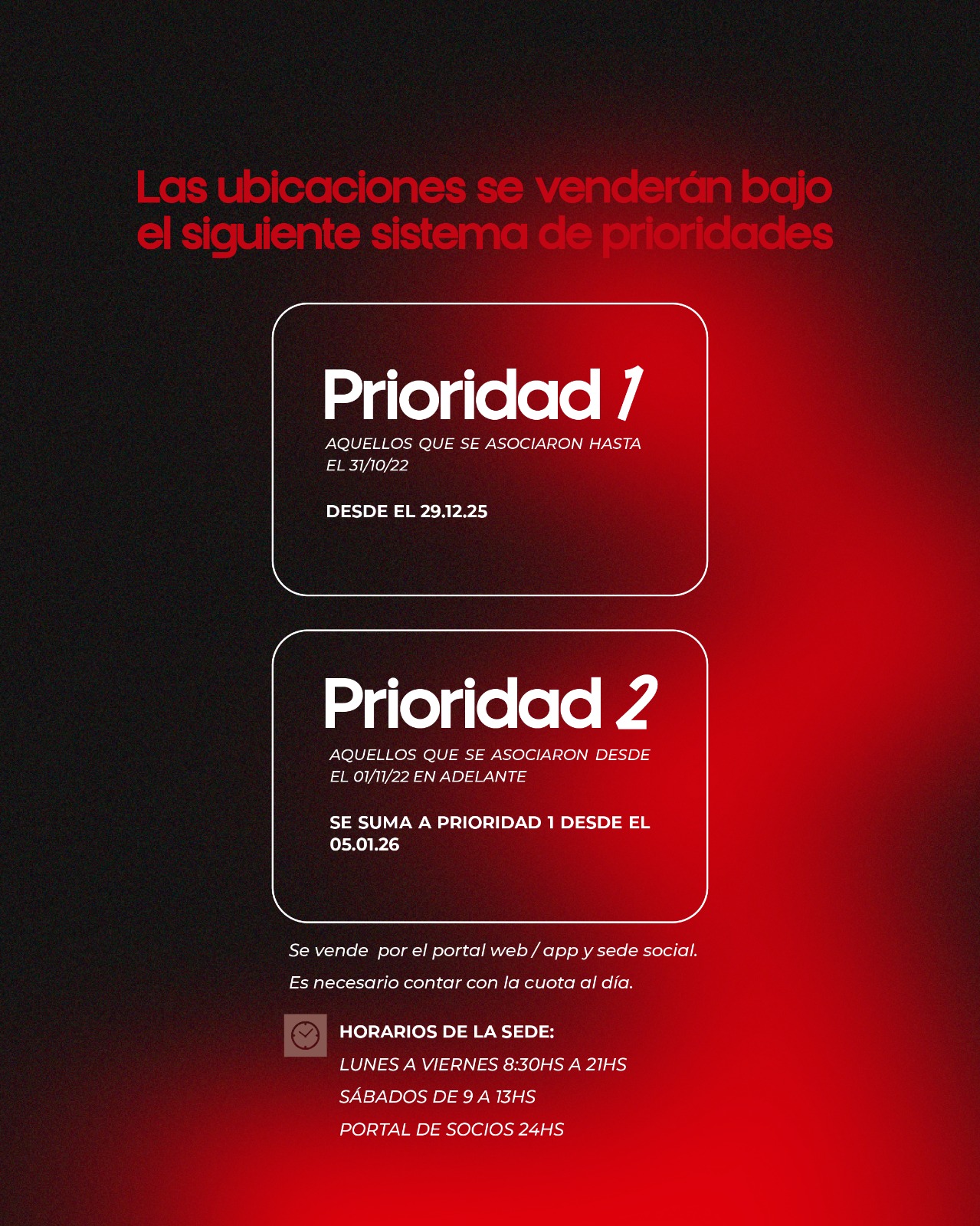 Las ubicaciones se venderán bajo el siguiente sistema de prioridades

Prioridad 1
AQUELLOS QUE SE ASOCIARON HASTA EL 31/10/22

DESDE EL 29.12.25

Prioridad 2
AQUELLOS QUE SE ASOCIARON DESDE EL 01/11/22 EN ADELANTE

SE SUMA A PRIORIDAD 1 DESDE EL 05.01.26

Se vende por el portal web / app y sede social.

Es necesario contar con la cuota al día.

HORARIOS DE LA SEDE:
LUNES A VIERNES 8:30HS A 21HS
SÁBADOS DE 9 A 13HS
PORTAL DE SOCIOS 24HS